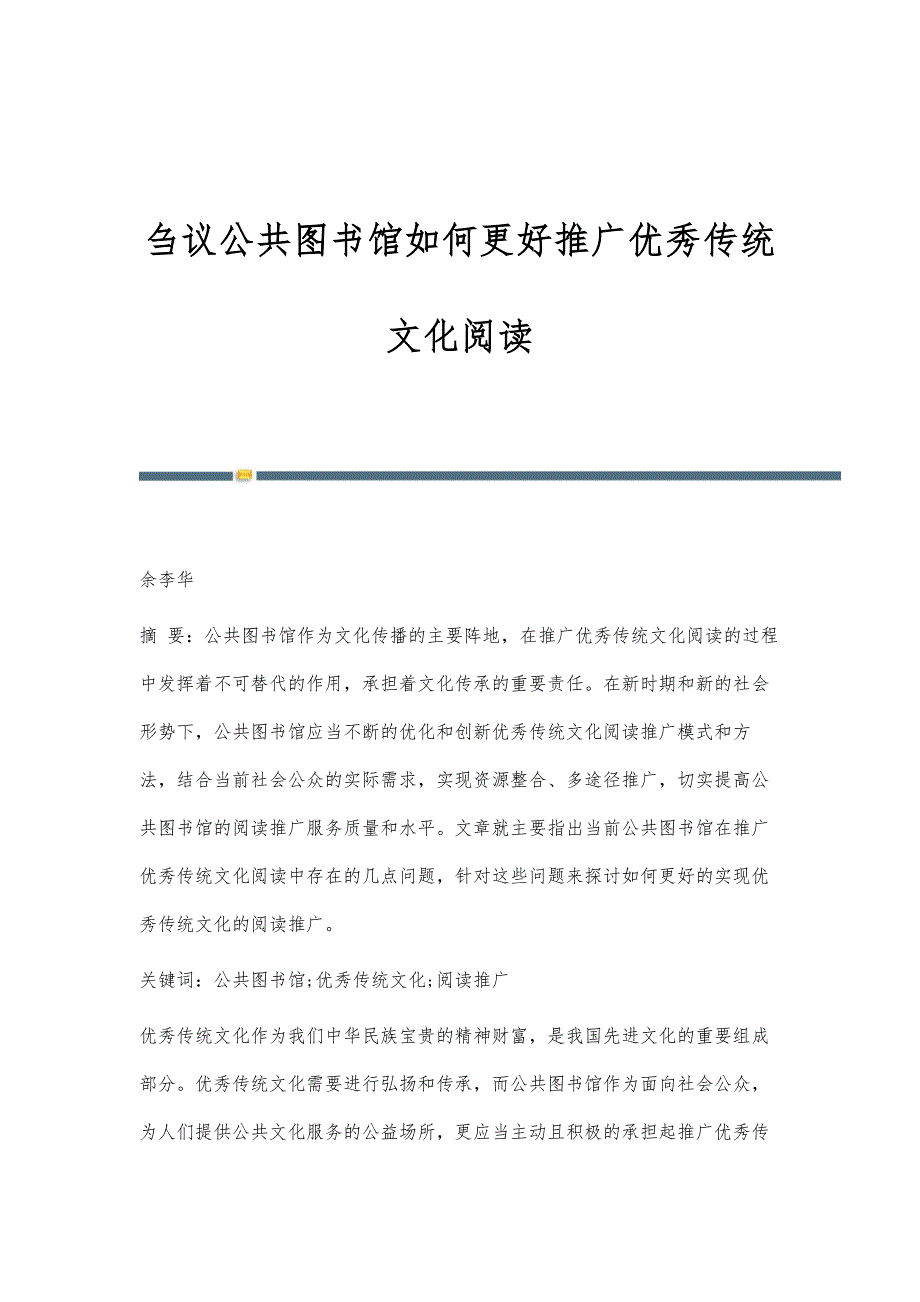 刍议公共图书馆如何更好推广优秀传统文化阅读

余李华

摘 要：公共图书馆作为文化传播的主要阵地，在推广优秀传统文化阅读的过程中发挥着不可替代的作用，承担着文化传承的重要责任。在新时期和新的社会形势下，公共图书馆应当不断的优化和创新优秀传统文化阅读推广模式和方法，结合当前社会公众的实际需求，实现资源整合、多途径推广，切实提高公共图书馆的阅读推广服务质量和水平。文章就主要指出当前公共图书馆在推广优秀传统文化阅读中存在的几点问题，针对这些问题来探讨如何更好的实现优秀传统文化的阅读推广。

关键词：公共图书馆;优秀传统文化;阅读推广

优秀传统文化作为我们中华民族宝贵的精神财富，是我国先进文化的重要组成部分。优秀传统文化需要进行弘扬和传承，而公共图书馆作为面向社会公众，为人们提供公共文化服务的公益场所，更应当主动且积极的承担起推广优秀传